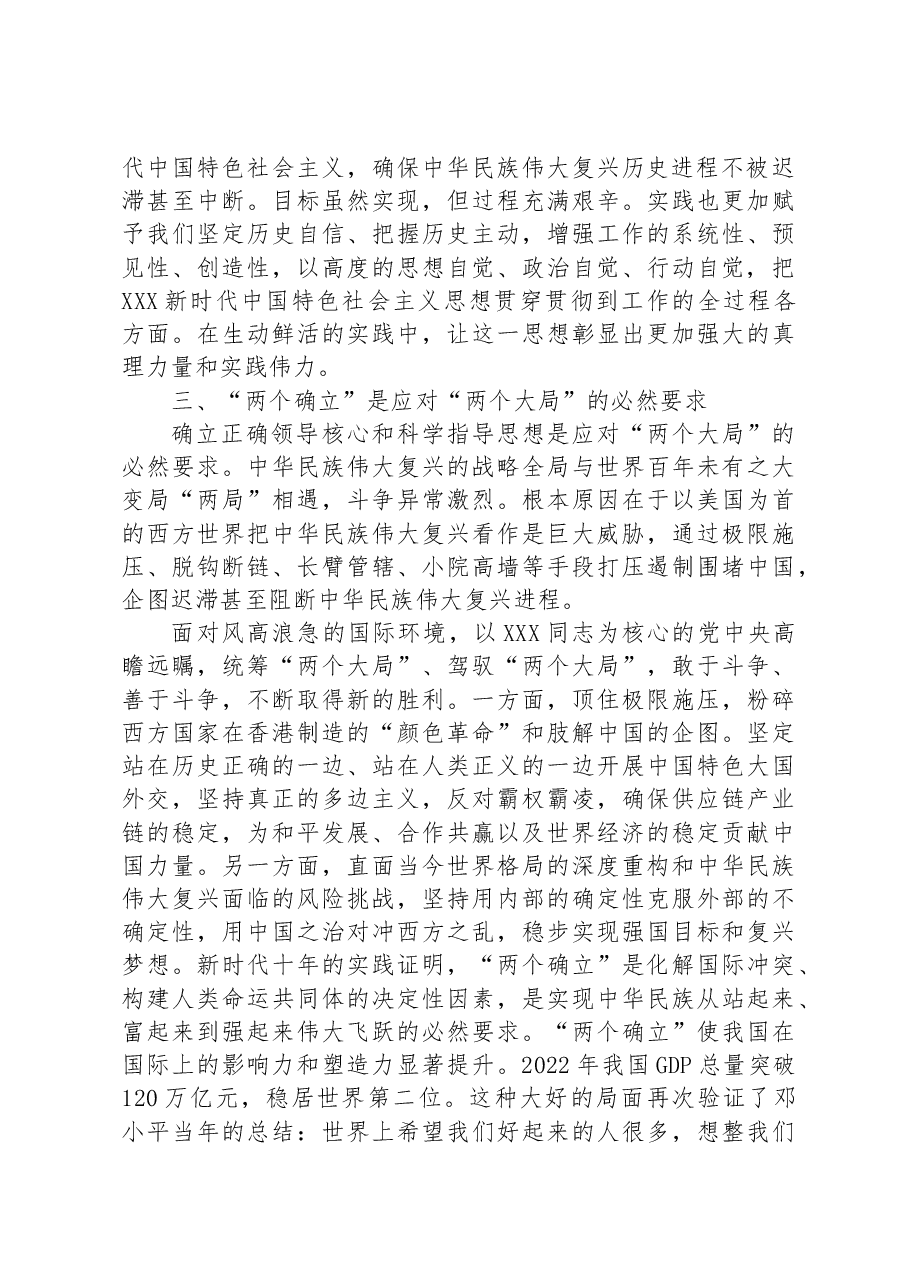 代中国特色社会主义，确保中华民族伟大复兴历史进程不被迟滞甚至中断。目标虽然实现，但过程充满艰辛。实践也更加赋予我们坚定历史自信、把握历史主动，增强工作的系统性、预见性、创造性，以高度的思想自觉、政治自觉、行动自觉，把XXX新时代中国特色社会主义思想贯穿贯彻到工作的全过程各方面。在生动鲜活的实践中，让这一思想彰显出更加强大的真理力量和实践伟力。

三、“两个确立”是应对“两个大局”的必然要求

确立正确领导核心和科学指导思想是应对“两个大局”的必然要求。中华民族伟大复兴的战略全局与世界百年未有之大变局“两局”相遇，斗争异常激烈。根本原因在于以美国为首的西方世界把中华民族伟大复兴看作是巨大威胁，通过极限施压、脱钩断链、长臂管辖、小院高墙等手段打压遏制围堵中国，企图迟滞甚至阻断中华民族伟大复兴进程。

面对风高浪急的国际环境，以XXX同志为核心的党中央高瞻远瞩，统筹“两个大局”、驾驭“两个大局”，敢于斗争、善于斗争，不断取得新的胜利。一方面，顶住极限施压，粉碎西方国家在香港制造的“颜色革命”和肢解中国的企图。坚定站在历史正确的一边、站在人类正义的一边开展中国特色大国外交，坚持真正的多边主义，反对霸权霸凌，确保供应链产业链的稳定，为和平发展、合作共赢以及世界经济的稳定贡献中国力量。另一方面，直面当今世界格局的深度重构和中华民族伟大复兴面临的风险挑战，坚持用内部的确定性克服外部的不确定性，用中国之治对冲西方之乱，稳步实现强国目标和复兴梦想。新时代十年的实践证明，“两个确立”是化解国际冲突、构建人类命运共同体的决定性因素，是实现中华民族从站起来、富起来到强起来伟大飞跃的必然要求。“两个确立”使我国在国际上的影响力和塑造力显著提升。2022年我国GDP总量突破120万亿元，稳居世界第二位。这种大好的局面再次验证了邓小平当年的总结：世界上希望我们好起来的人很多，想整我们